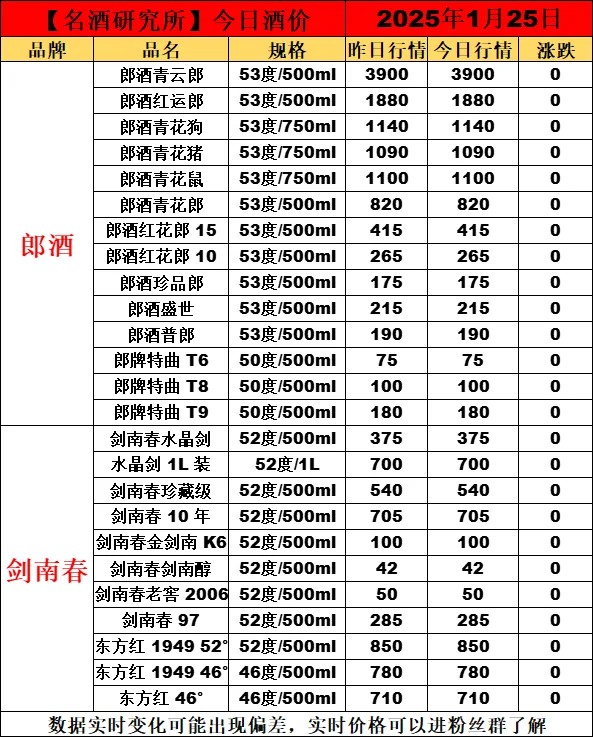 【名酒研究所】今日酒价 2025年1月25日

| 品牌 | 品名 | 规格 | 昨日行情 | 今日行情 | 涨跌 |
|---|---|---|---|---|---|
| 郎酒 | 郎酒青云郎 | 53度/500ml | 3900 | 3900 | 0 |
| | 郎酒红运郎 | 53度/500ml | 1880 | 1880 | 0 |
| | 郎酒青花狗 | 53度/750ml | 1140 | 1140 | 0 |
| | 郎酒青花猪 | 53度/750ml | 1090 | 1090 | 0 |
| | 郎酒青花鼠 | 53度/750ml | 1100 | 1100 | 0 |
| | 郎酒青花郎 | 53度/500ml | 820 | 820 | 0 |
| | 郎酒红花郎 15 | 53度/500ml | 415 | 415 | 0 |
| | 郎酒红花郎 10 | 53度/500ml | 265 | 265 | 0 |
| | 郎酒珍品郎 | 53度/500ml | 175 | 175 | 0 |
| | 郎酒盛世 | 53度/500ml | 215 | 215 | 0 |
| | 郎酒普郎 | 53度/500ml | 190 | 190 | 0 |
| | 郎牌特曲 T6 | 50度/500ml | 75 | 75 | 0 |
| | 郎牌特曲 T8 | 50度/500ml | 100 | 100 | 0 |
| | 郎牌特曲 T9 | 50度/500ml | 180 | 180 | 0 |
| 剑南春 | 剑南春水晶剑 | 52度/500ml | 375 | 375 | 0 |
| | 水晶剑 1L 装 | 52度/1L | 700 | 700 | 0 |
| | 剑南春珍藏级 | 52度/500ml | 540 | 540 | 0 |
| | 剑南春 10 年 | 52度/500ml | 705 | 705 | 0 |
| | 剑南春金剑南 K6 | 52度/500ml | 100 | 100 | 0 |
| | 剑南春剑南醇 | 52度/500ml | 42 | 42 | 0 |
| | 剑南春老窖 2006 | 52度/500ml | 50 | 50 | 0 |
| | 剑南春 97 | 52度/500ml | 285 | 285 | 0 |
| | 东方红 1949 52° | 52度/500ml | 850 | 850 | 0 |
| | 东方红 1949 46° | 46度/500ml | 780 | 780 | 0 |
| | 东方红 46° | 46度/500ml | 710 | 710 | 0 |

数据实时变化可能出现偏差，实时价格可以进粉丝群了解